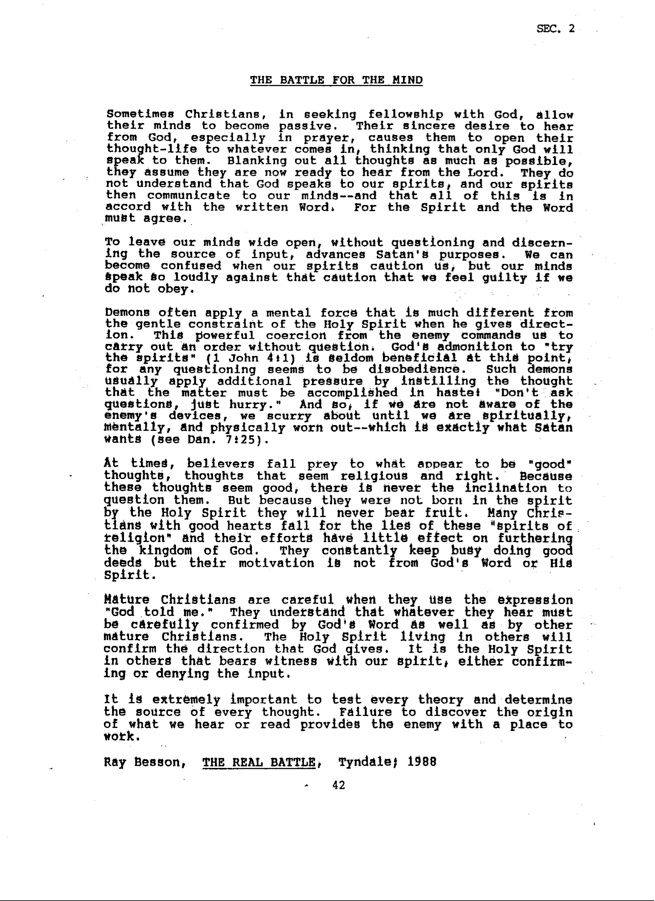 SEC. 2

THE BATTLE FOR THE MIND

Sometimes Christians, in seeking fellowship with God, allow their minds to become passive. Their sincere desire to hear from God, especially in prayer, causes them to open their thought-life to whatever comes in, thinking that only God will speak to them. Blanking out all thoughts as much as possible, they assume they are now ready to hear from the Lord. They do not understand that God speaks to our spirits, and our spirits then communicate to our minds--and that all of this is in accord with the written Word. For the Spirit and the Word must agree.

To leave our minds wide open, without questioning and discerning the source of input, advances Satan's purposes. We can become confused when our spirits caution us, but our minds speak so loudly against that caution that we feel guilty if we do not obey.

Demons often apply a mental force that is much different from the gentle constraint of the Holy Spirit when he gives direction. This powerful coercion from the enemy commands us to carry out an order without question. God's admonition to "try the spirits" (1 John 4:1) is seldom beneficial at this point, for any questioning seems to be disobedience. Such demons usually apply additional pressure by instilling the thought that the matter must be accomplished in haste: "Don't ask questions, just hurry." And so, if we are not aware of the enemy's devices, we scurry about until we are spiritually, mentally, and physically worn out--which is exactly what Satan wants (see Dan. 7:25).

At times, believers fall prey to what appear to be "good" thoughts, thoughts that seem religious and right. Because these thoughts seem good, there is never the inclination to question them. But because they were not born in the spirit by the Holy Spirit they will never bear fruit. Many Christians with good hearts fall for the lies of these "spirits of religion" and their efforts have little effect on furthering the kingdom of God. They constantly keep busy doing good deeds but their motivation is not from God's Word or His Spirit.

Mature Christians are careful when they use the expression "God told me." They understand that whatever they hear must be carefully confirmed by God's Word as well as by other mature Christians. The Holy Spirit living in others will confirm the direction that God gives. It is the Holy Spirit in others that bears witness with our spirit, either confirming or denying the input.

It is extremely important to test every theory and determine the source of every thought. Failure to discover the origin of what we hear or read provides the enemy with a place to work.

Ray Besson, THE REAL BATTLE, Tyndale; 1988

42